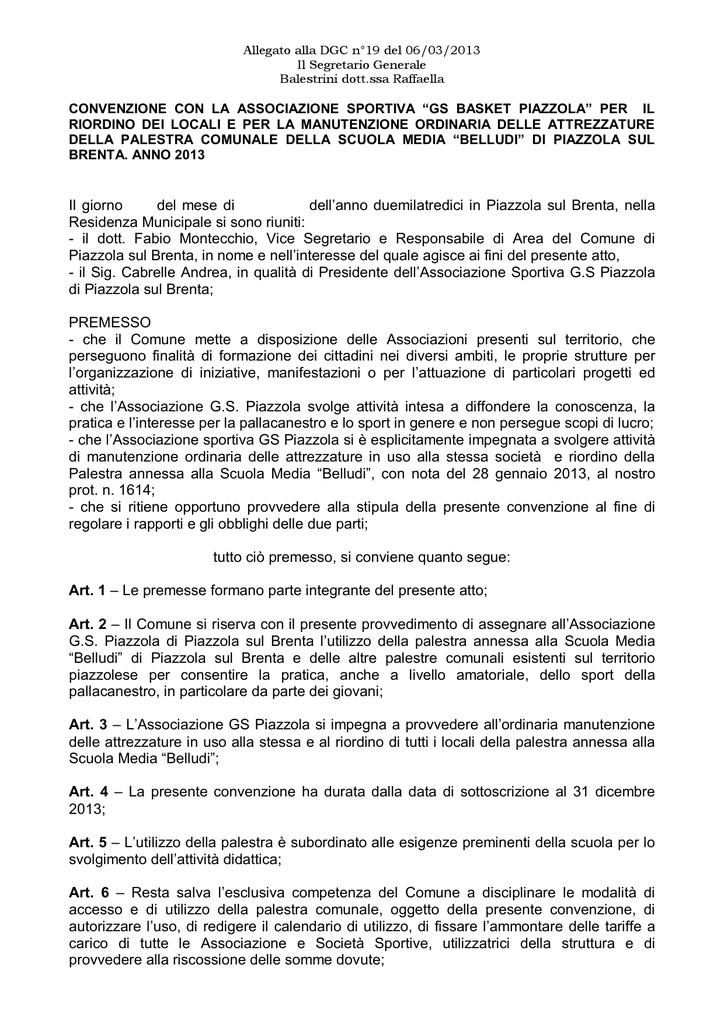 Allegato alla DGC n°19 del 06/03/2013
Il Segretario Generale
Balestrini dott.ssa Raffaella

CONVENZIONE CON LA ASSOCIAZIONE SPORTIVA "GS BASKET PIAZZOLA" PER IL RIORDINO DEI LOCALI E PER LA MANUTENZIONE ORDINARIA DELLE ATTREZZATURE DELLA PALESTRA COMUNALE DELLA SCUOLA MEDIA "BELLUDI" DI PIAZZOLA SUL BRENTA. ANNO 2013

Il giorno del mese di dell'anno duemilatredici in Piazzola sul Brenta, nella Residenza Municipale si sono riuniti:
- il dott. Fabio Montecchio, Vice Segretario e Responsabile di Area del Comune di Piazzola sul Brenta, in nome e nell'interesse del quale agisce ai fini del presente atto,
- il Sig. Cabrelle Andrea, in qualità di Presidente dell'Associazione Sportiva G.S Piazzola di Piazzola sul Brenta;

PREMESSO
- che il Comune mette a disposizione delle Associazioni presenti sul territorio, che perseguono finalità di formazione dei cittadini nei diversi ambiti, le proprie strutture per l'organizzazione di iniziative, manifestazioni o per l'attuazione di particolari progetti ed attività;
- che l'Associazione G.S. Piazzola svolge attività intesa a diffondere la conoscenza, la pratica e l'interesse per la pallacanestro e lo sport in genere e non persegue scopi di lucro;
- che l'Associazione sportiva GS Piazzola si è esplicitamente impegnata a svolgere attività di manutenzione ordinaria delle attrezzature in uso alla stessa società e riordino della Palestra annessa alla Scuola Media "Belludi", con nota del 28 gennaio 2013, al nostro prot. n. 1614;
- che si ritiene opportuno provvedere alla stipula della presente convenzione al fine di regolare i rapporti e gli obblighi delle due parti;

tutto ciò premesso, si conviene quanto segue:

Art. 1 – Le premesse formano parte integrante del presente atto;

Art. 2 – Il Comune si riserva con il presente provvedimento di assegnare all'Associazione G.S. Piazzola di Piazzola sul Brenta l'utilizzo della palestra annessa alla Scuola Media "Belludi" di Piazzola sul Brenta e delle altre palestre comunali esistenti sul territorio piazzolese per consentire la pratica, anche a livello amatoriale, dello sport della pallacanestro, in particolare da parte dei giovani;

Art. 3 – L'Associazione GS Piazzola si impegna a provvedere all'ordinaria manutenzione delle attrezzature in uso alla stessa e al riordino di tutti i locali della palestra annessa alla Scuola Media "Belludi";

Art. 4 – La presente convenzione ha durata dalla data di sottoscrizione al 31 dicembre 2013;

Art. 5 – L'utilizzo della palestra è subordinato alle esigenze preminenti della scuola per lo svolgimento dell'attività didattica;

Art. 6 – Resta salva l'esclusiva competenza del Comune a disciplinare le modalità di accesso e di utilizzo della palestra comunale, oggetto della presente convenzione, di autorizzare l'uso, di redigere il calendario di utilizzo, di fissare l'ammontare delle tariffe a carico di tutte le Associazione e Società Sportive, utilizzatrici della struttura e di provvedere alla riscossione delle somme dovute;